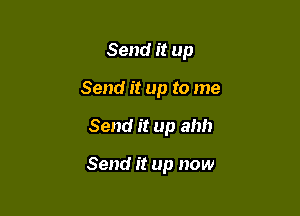 Send it up

Send it up to me

Send it up ahh

Send it up now